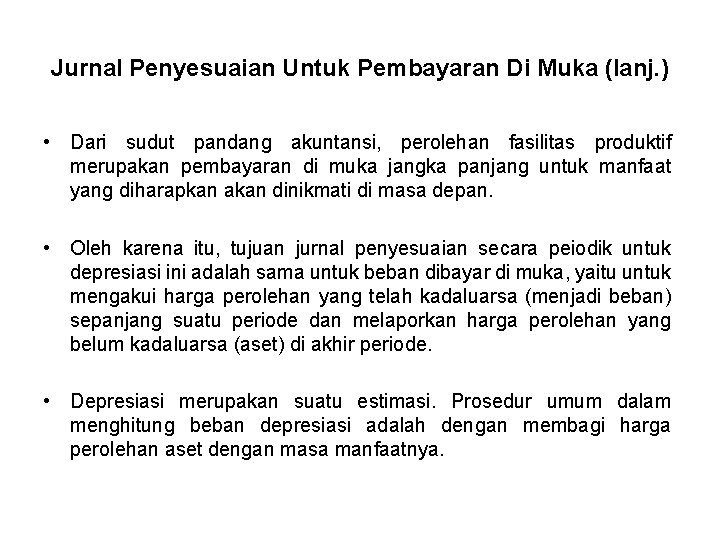 Jurnal Penyesuaian Untuk Pembayaran Di Muka (lanj.)

• Dari sudut pandang akuntansi, perolehan fasilitas produktif merupakan pembayaran di muka jangka panjang untuk manfaat yang diharapkan akan dinikmati di masa depan.

• Oleh karena itu, tujuan jurnal penyesuaian secara peiodik untuk depresiasi ini adalah sama untuk beban dibayar di muka, yaitu untuk mengakui harga perolehan yang telah kadaluarsa (menjadi beban) sepanjang suatu periode dan melaporkan harga perolehan yang belum kadaluarsa (aset) di akhir periode.

• Depresiasi merupakan suatu estimasi. Prosedur umum dalam menghitung beban depresiasi adalah dengan membagi harga perolehan aset dengan masa manfaatnya.